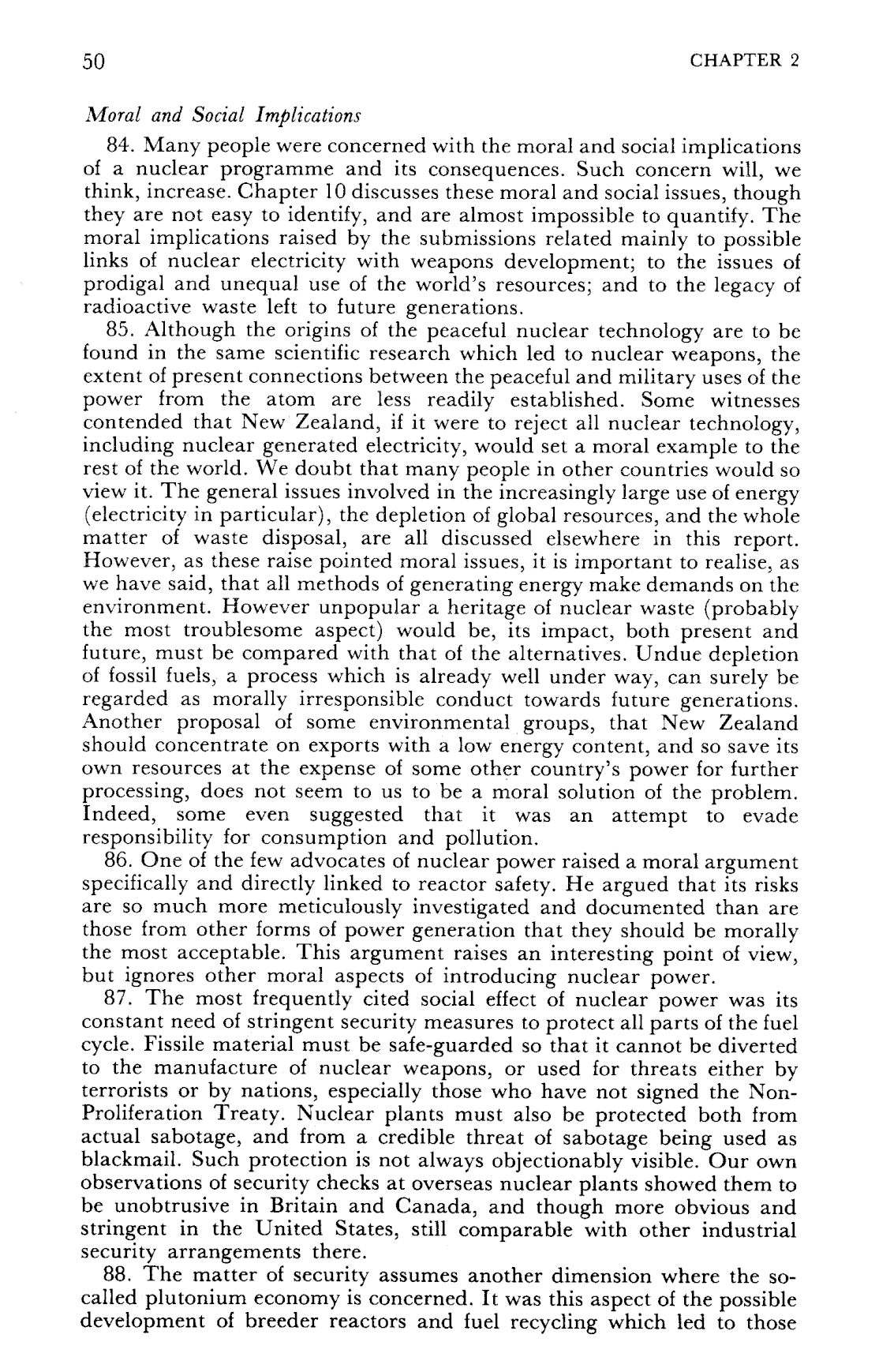 50 CHAPTER 2

Moral and Social Implications

84. Many people were concerned with the moral and social implications of a nuclear programme and its consequences. Such concern will, we think, increase. Chapter 10 discusses these moral and social issues, though they are not easy to identify, and are almost impossible to quantify. The moral implications raised by the submissions related mainly to possible links of nuclear electricity with weapons development; to the issues of prodigal and unequal use of the world's resources; and to the legacy of radioactive waste left to future generations.

85. Although the origins of the peaceful nuclear technology are to be found in the same scientific research which led to nuclear weapons, the extent of present connections between the peaceful and military uses of the power from the atom are less readily established. Some witnesses contended that New Zealand, if it were to reject all nuclear technology, including nuclear generated electricity, would set a moral example to the rest of the world. We doubt that many people in other countries would so view it. The general issues involved in the increasingly large use of energy (electricity in particular), the depletion of global resources, and the whole matter of waste disposal, are all discussed elsewhere in this report. However, as these raise pointed moral issues, it is important to realise, as we have said, that all methods of generating energy make demands on the environment. However unpopular a heritage of nuclear waste (probably the most troublesome aspect) would be, its impact, both present and future, must be compared with that of the alternatives. Undue depletion of fossil fuels, a process which is already well under way, can surely be regarded as morally irresponsible conduct towards future generations. Another proposal of some environmental groups, that New Zealand should concentrate on exports with a low energy content, and so save its own resources at the expense of some other country's power for further processing, does not seem to us to be a moral solution of the problem. Indeed, some even suggested that it was an attempt to evade responsibility for consumption and pollution.

86. One of the few advocates of nuclear power raised a moral argument specifically and directly linked to reactor safety. He argued that its risks are so much more meticulously investigated and documented than are those from other forms of power generation that they should be morally the most acceptable. This argument raises an interesting point of view, but ignores other moral aspects of introducing nuclear power.

87. The most frequently cited social effect of nuclear power was its constant need of stringent security measures to protect all parts of the fuel cycle. Fissile material must be safe-guarded so that it cannot be diverted to the manufacture of nuclear weapons, or used for threats either by terrorists or by nations, especially those who have not signed the Non-Proliferation Treaty. Nuclear plants must also be protected both from actual sabotage, and from a credible threat of sabotage being used as blackmail. Such protection is not always objectionably visible. Our own observations of security checks at overseas nuclear plants showed them to be unobtrusive in Britain and Canada, and though more obvious and stringent in the United States, still comparable with other industrial security arrangements there.

88. The matter of security assumes another dimension where the so-called plutonium economy is concerned. It was this aspect of the possible development of breeder reactors and fuel recycling which led to those